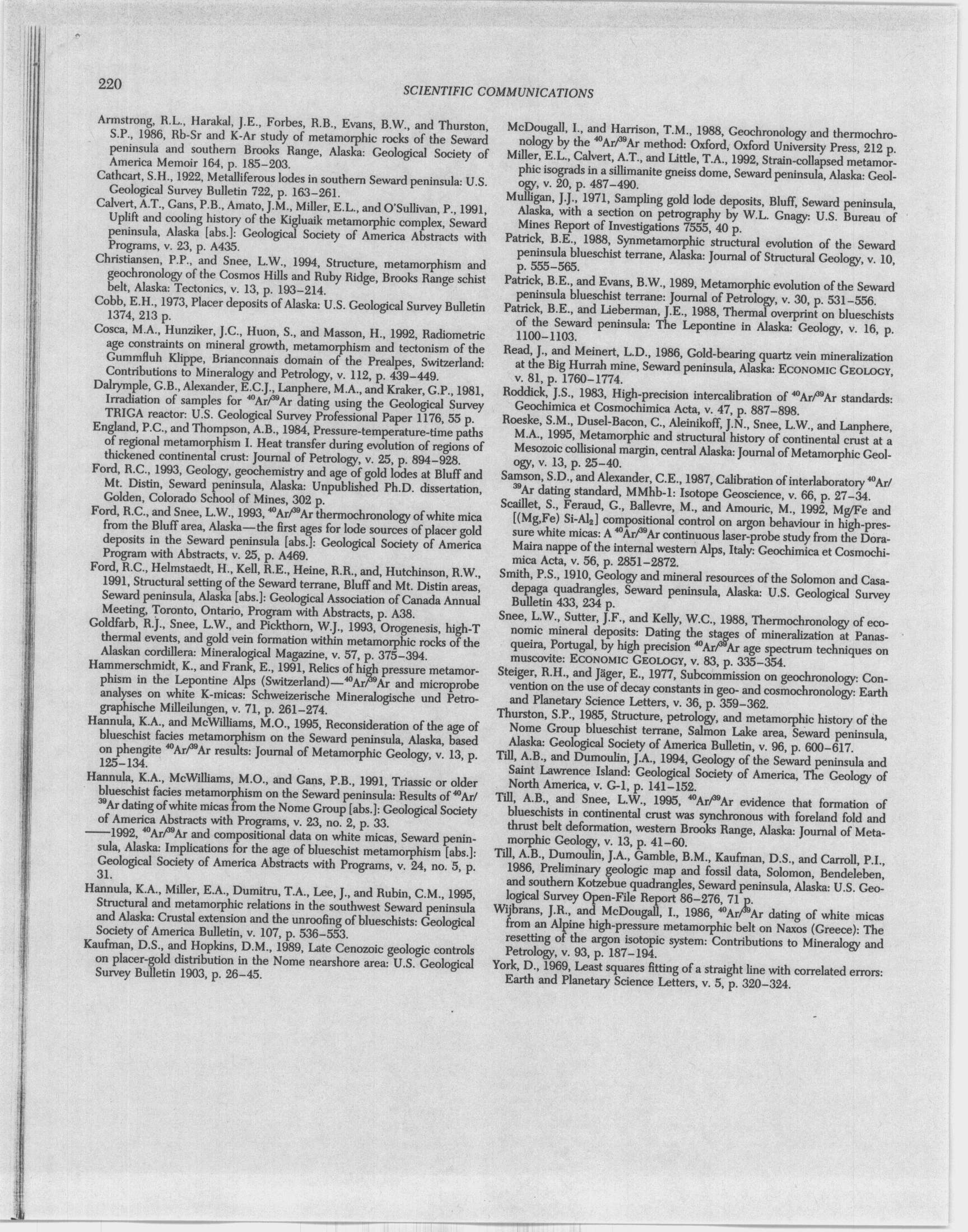 220

SCIENTIFIC COMMUNICATIONS

Armstrong, R.L., Harakal, J.E., Forbes, R.B., Evans, B.W., and Thurston, S.P., 1986, Rb-Sr and K-Ar study of metamorphic rocks of the Seward peninsula and southern Brooks Range, Alaska: Geological Society of America Memoir 164, p. 185–203.

Cathcart, S.H., 1922, Metalliferous lodes in southern Seward peninsula: U.S. Geological Survey Bulletin 722, p. 163–261.

Calvert, A.T., Gans, P.B., Amato, J.M., Miller, E.L., and O'Sullivan, P., 1991, Uplift and cooling history of the Kigluaik metamorphic complex, Seward peninsula, Alaska [abs.]: Geological Society of America Abstracts with Programs, v. 23, p. A435.

Christiansen, P.P., and Snee, L.W., 1994, Structure, metamorphism and geochronology of the Cosmos Hills and Ruby Ridge, Brooks Range schist belt, Alaska: Tectonics, v. 13, p. 193–214.

Cobb, E.H., 1973, Placer deposits of Alaska: U.S. Geological Survey Bulletin 1374, 213 p.

Cosca, M.A., Hunziker, J.C., Huon, S., and Masson, H., 1992, Radiometric age constraints on mineral growth, metamorphism and tectonism of the Gummfluh Klippe, Brianconnais domain of the Prealpes, Switzerland: Contributions to Mineralogy and Petrology, v. 112, p. 439–449.

Dalrymple, G.B., Alexander, E.C.J., Lanphere, M.A., and Kraker, G.P., 1981, Irradiation of samples for $^{40}Ar/^{39}Ar$ dating using the Geological Survey TRIGA reactor: U.S. Geological Survey Professional Paper 1176, 55 p.

England, P.C., and Thompson, A.B., 1984, Pressure-temperature-time paths of regional metamorphism I. Heat transfer during evolution of regions of thickened continental crust: Journal of Petrology, v. 25, p. 894–928.

Ford, R.C., 1993, Geology, geochemistry and age of gold lodes at Bluff and Mt. Distin, Seward peninsula, Alaska: Unpublished Ph.D. dissertation, Golden, Colorado School of Mines, 302 p.

Ford, R.C., and Snee, L.W., 1993, $^{40}Ar/^{39}Ar$ thermochronology of white mica from the Bluff area, Alaska—the first ages for lode sources of placer gold deposits in the Seward peninsula [abs.]: Geological Society of America Program with Abstracts, v. 25, p. A469.

Ford, R.C., Helmstaedt, H., Kell, R.E., Heine, R.R., and, Hutchinson, R.W., 1991, Structural setting of the Seward terrane, Bluff and Mt. Distin areas, Seward peninsula, Alaska [abs.]: Geological Association of Canada Annual Meeting, Toronto, Ontario, Program with Abstracts, p. A38.

Goldfarb, R.J., Snee, L.W., and Pickthorn, W.J., 1993, Orogenesis, high-T thermal events, and gold vein formation within metamorphic rocks of the Alaskan cordillera: Mineralogical Magazine, v. 57, p. 375–394.

Hammerschmidt, K., and Frank, E., 1991, Relics of high pressure metamorphism in the Lepontine Alps (Switzerland)—$^{40}Ar/^{39}Ar$ and microprobe analyses on white K-micas: Schweizerische Mineralogische und Petrographische Milleilungen, v. 71, p. 261–274.

Hannula, K.A., and McWilliams, M.O., 1995, Reconsideration of the age of blueschist facies metamorphism on the Seward peninsula, Alaska, based on phengite $^{40}Ar/^{39}Ar$ results: Journal of Metamorphic Geology, v. 13, p. 125–134.

Hannula, K.A., McWilliams, M.O., and Gans, P.B., 1991, Triassic or older blueschist facies metamorphism on the Seward peninsula: Results of $^{40}Ar/^{39}Ar$ dating of white micas from the Nome Group [abs.]: Geological Society of America Abstracts with Programs, v. 23, no. 2, p. 33.

——1992, $^{40}Ar/^{39}Ar$ and compositional data on white micas, Seward peninsula, Alaska: Implications for the age of blueschist metamorphism [abs.]: Geological Society of America Abstracts with Programs, v. 24, no. 5, p. 31.

Hannula, K.A., Miller, E.A., Dumitru, T.A., Lee, J., and Rubin, C.M., 1995, Structural and metamorphic relations in the southwest Seward peninsula and Alaska: Crustal extension and the unroofing of blueschists: Geological Society of America Bulletin, v. 107, p. 536–553.

Kaufman, D.S., and Hopkins, D.M., 1989, Late Cenozoic geologic controls on placer-gold distribution in the Nome nearshore area: U.S. Geological Survey Bulletin 1903, p. 26–45.

McDougall, I., and Harrison, T.M., 1988, Geochronology and thermochronology by the $^{40}Ar/^{39}Ar$ method: Oxford, Oxford University Press, 212 p.

Miller, E.L., Calvert, A.T., and Little, T.A., 1992, Strain-collapsed metamorphic isograds in a sillimanite gneiss dome, Seward peninsula, Alaska: Geology, v. 20, p. 487–490.

Mulligan, J.J., 1971, Sampling gold lode deposits, Bluff, Seward peninsula, Alaska, with a section on petrography by W.L. Gnagy: U.S. Bureau of Mines Report of Investigations 7555, 40 p.

Patrick, B.E., 1988, Synmetamorphic structural evolution of the Seward peninsula blueschist terrane, Alaska: Journal of Structural Geology, v. 10, p. 555–565.

Patrick, B.E., and Evans, B.W., 1989, Metamorphic evolution of the Seward peninsula blueschist terrane: Journal of Petrology, v. 30, p. 531–556.

Patrick, B.E., and Lieberman, J.E., 1988, Thermal overprint on blueschists of the Seward peninsula: The Lepontine in Alaska: Geology, v. 16, p. 1100–1103.

Read, J., and Meinert, L.D., 1986, Gold-bearing quartz vein mineralization at the Big Hurrah mine, Seward peninsula, Alaska: ECONOMIC GEOLOGY, v. 81, p. 1760–1774.

Roddick, J.S., 1983, High-precision intercalibration of $^{40}Ar/^{39}Ar$ standards: Geochimica et Cosmochimica Acta, v. 47, p. 887–898.

Roeske, S.M., Dusel-Bacon, C., Aleinikoff, J.N., Snee, L.W., and Lanphere, M.A., 1995, Metamorphic and structural history of continental crust at a Mesozoic collisional margin, central Alaska: Journal of Metamorphic Geology, v. 13, p. 25–40.

Samson, S.D., and Alexander, C.E., 1987, Calibration of interlaboratory $^{40}Ar/^{39}Ar$ dating standard, MMhb-1: Isotope Geoscience, v. 66, p. 27–34.

Scaillet, S., Feraud, G., Ballevre, M., and Amouric, M., 1992, Mg/Fe and [(Mg,Fe) Si-$Al_2$] compositional control on argon behaviour in high-pressure white micas: A $^{40}Ar/^{39}Ar$ continuous laser-probe study from the Dora-Maira nappe of the internal western Alps, Italy: Geochimica et Cosmochimica Acta, v. 56, p. 2851–2872.

Smith, P.S., 1910, Geology and mineral resources of the Solomon and Casadepaga quadrangles, Seward peninsula, Alaska: U.S. Geological Survey Bulletin 433, 234 p.

Snee, L.W., Sutter, J.F., and Kelly, W.C., 1988, Thermochronology of economic mineral deposits: Dating the stages of mineralization at Panasqueira, Portugal, by high precision $^{40}Ar/^{39}Ar$ age spectrum techniques on muscovite: ECONOMIC GEOLOGY, v. 83, p. 335–354.

Steiger, R.H., and Jäger, E., 1977, Subcommission on geochronology: Convention on the use of decay constants in geo- and cosmochronology: Earth and Planetary Science Letters, v. 36, p. 359–362.

Thurston, S.P., 1985, Structure, petrology, and metamorphic history of the Nome Group blueschist terrane, Salmon Lake area, Seward peninsula, Alaska: Geological Society of America Bulletin, v. 96, p. 600–617.

Till, A.B., and Dumoulin, J.A., 1994, Geology of the Seward peninsula and Saint Lawrence Island: Geological Society of America, The Geology of North America, v. G-1, p. 141–152.

Till, A.B., and Snee, L.W., 1995, $^{40}Ar/^{39}Ar$ evidence that formation of blueschists in continental crust was synchronous with foreland fold and thrust belt deformation, western Brooks Range, Alaska: Journal of Metamorphic Geology, v. 13, p. 41–60.

Till, A.B., Dumoulin, J.A., Gamble, B.M., Kaufman, D.S., and Carroll, P.I., 1986, Preliminary geologic map and fossil data, Solomon, Bendeleben, and southern Kotzebue quadrangles, Seward peninsula, Alaska: U.S. Geological Survey Open-File Report 86–276, 71 p.

Wijbrans, J.R., and McDougall, I., 1986, $^{40}Ar/^{39}Ar$ dating of white micas from an Alpine high-pressure metamorphic belt on Naxos (Greece): The resetting of the argon isotopic system: Contributions to Mineralogy and Petrology, v. 93, p. 187–194.

York, D., 1969, Least squares fitting of a straight line with correlated errors: Earth and Planetary Science Letters, v. 5, p. 320–324.